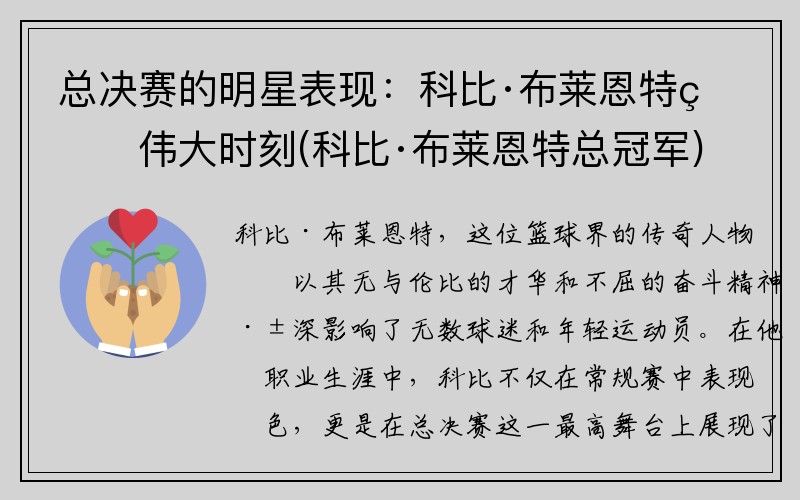 总决赛的明星表现：科比·布莱恩特ç伟大时刻(科比·布莱恩特总冠军)

科比·布莱恩特，这位篮球界的传奇人物以其无与伦比的才华和不屈的奋斗精神·±深影响了无数球迷和年轻运动员。在他职业生涯中，科比不仅在常规赛中表现色，更是在总决赛这一最高舞台上展现了